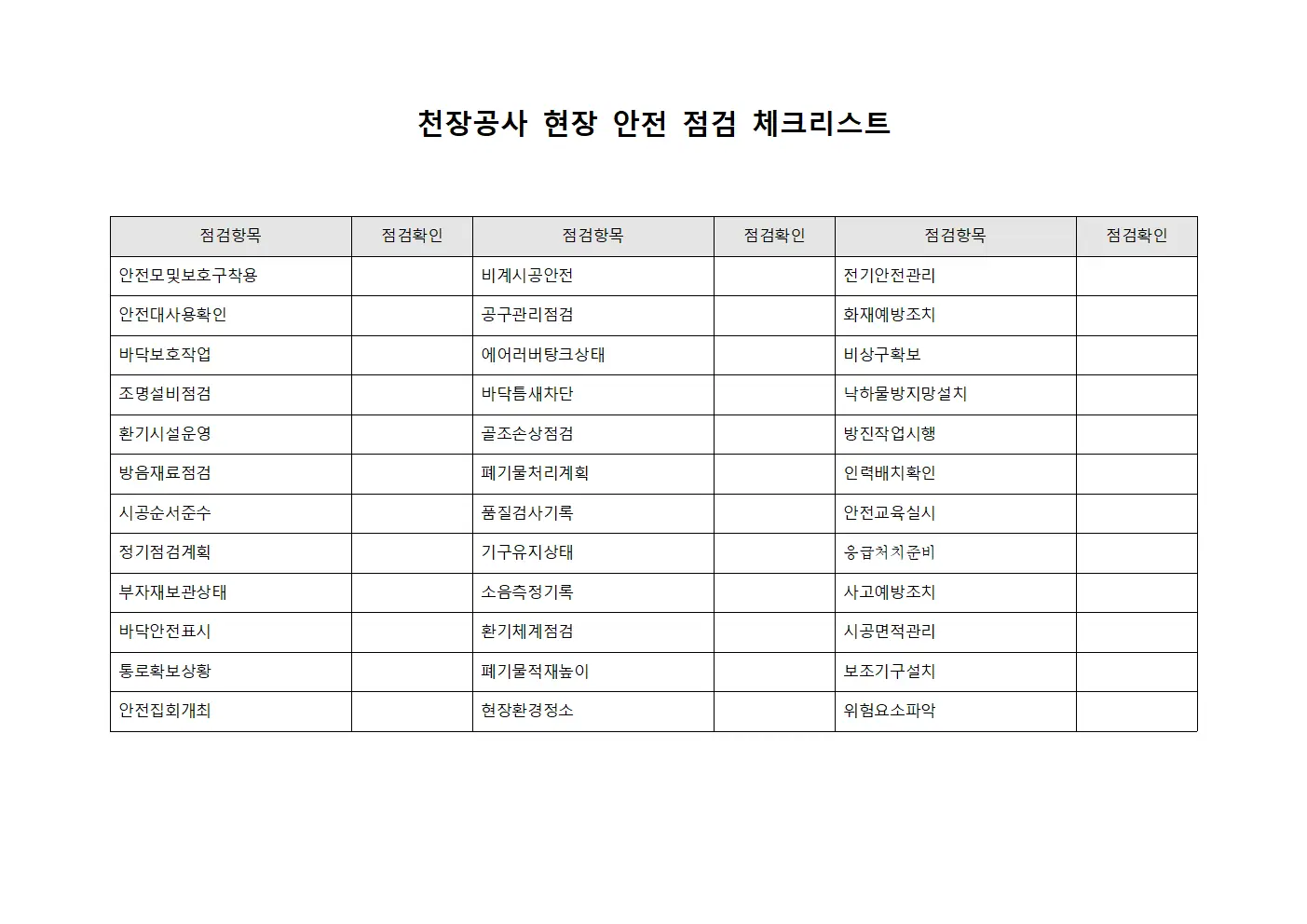 천장공사 현장 안전 점검 체크리스트

| 점검항목 | 점검확인 | 점검항목 | 점검확인 | 점검항목 | 점검확인 |
|---|---|---|---|---|---|
| 안전모및보호구착용 | | 비계시공안전 | | 전기안전관리 | |
| 안전대사용확인 | | 공구관리점검 | | 화재예방조치 | |
| 바닥보호작업 | | 에어러버탕크상태 | | 비상구확보 | |
| 조명설비점검 | | 바닥틈새차단 | | 낙하물방지망설치 | |
| 환기시설운영 | | 골조손상점검 | | 방진작업시행 | |
| 방음재료점검 | | 폐기물처리계획 | | 인력배치확인 | |
| 시공순서준수 | | 품질검사기록 | | 안전교육실시 | |
| 정기점검계획 | | 기구유지상태 | | 응급처치준비 | |
| 부자재보관상태 | | 소음측정기록 | | 사고예방조치 | |
| 바닥안전표시 | | 환기체계점검 | | 시공면적관리 | |
| 통로확보상황 | | 폐기물적재높이 | | 보조기구설치 | |
| 안전집회개최 | | 현장환경정소 | | 위험요소파악 | |